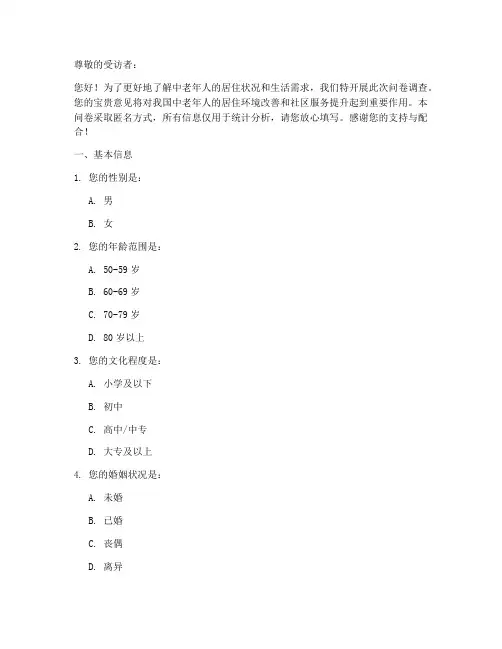 尊敬的受访者：

您好！为了更好地了解中老年人的居住状况和生活需求，我们特开展此次问卷调查。您的宝贵意见将对我国中老年人的居住环境改善和社区服务提升起到重要作用。本问卷采取匿名方式，所有信息仅用于统计分析，请您放心填写。感谢您的支持与配合！

一、基本信息

1. 您的性别是：

A. 男

B. 女

2. 您的年龄范围是：

A. 50-59 岁

B. 60-69 岁

C. 70-79 岁

D. 80 岁以上

3. 您的文化程度是：

A. 小学及以下

B. 初中

C. 高中/中专

D. 大专及以上

4. 您的婚姻状况是：

A. 未婚

B. 已婚

C. 丧偶

D. 离异